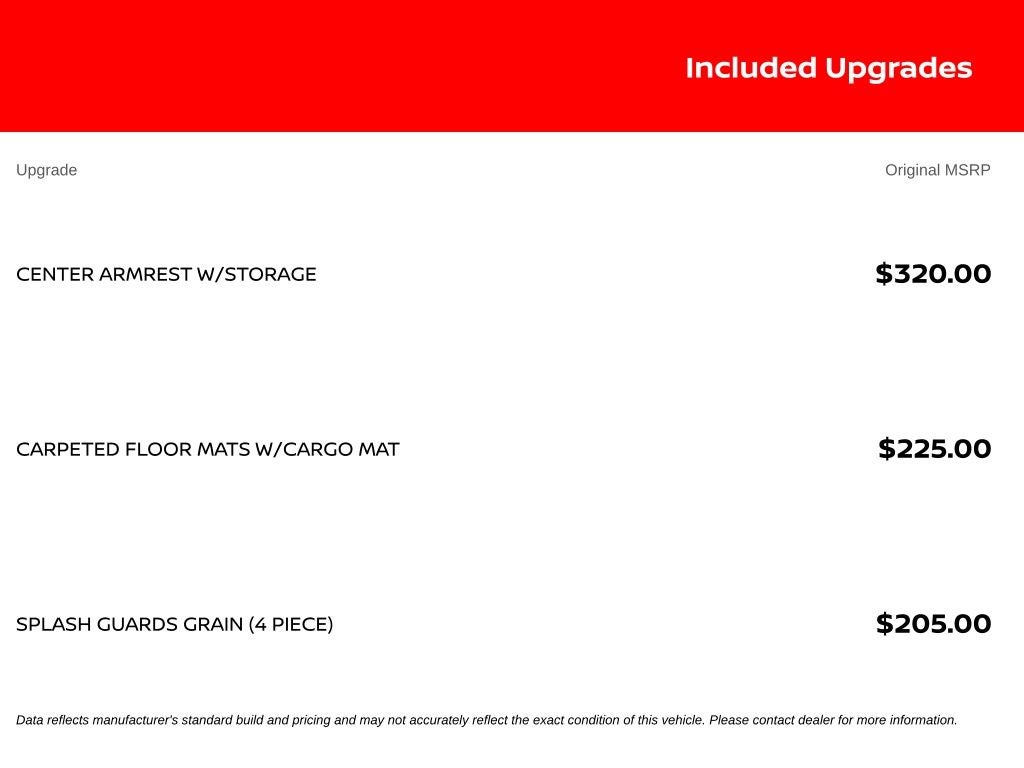 Included Upgrades

| Upgrade | Original MSRP |
|---|---|
| CENTER ARMREST W/STORAGE | \$320.00 |
| CARPETED FLOOR MATS W/CARGO MAT | \$225.00 |
| SPLASH GUARDS GRAIN (4 PIECE) | \$205.00 |

Data reflects manufacturer's standard build and pricing and may not accurately reflect the exact condition of this vehicle. Please contact dealer for more information.